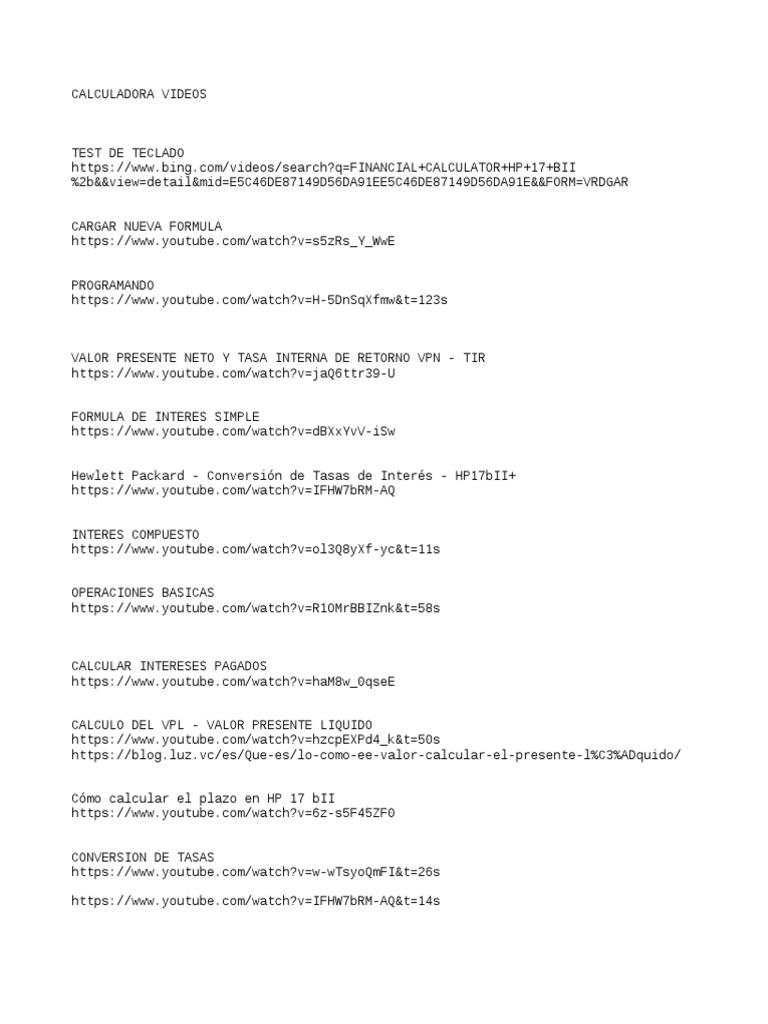 CALCULADORA VIDEOS

TEST DE TECLADO
https://www.bing.com/videos/search?q=FINANCIAL+CALCULATOR+HP+17+BII%2b&&view=detail&mid=E5C46DE87149D56DA91EE5C46DE87149D56DA91E&&FORM=VRDGAR

CARGAR NUEVA FORMULA
https://www.youtube.com/watch?v=s5zRs_Y_WwE

PROGRAMANDO
https://www.youtube.com/watch?v=H-5DnSqXfmw&t=123s

VALOR PRESENTE NETO Y TASA INTERNA DE RETORNO VPN - TIR
https://www.youtube.com/watch?v=jaQ6ttr39-U

FORMULA DE INTERES SIMPLE
https://www.youtube.com/watch?v=dBXxYvV-iSw

Hewlett Packard - Conversión de Tasas de Interés - HP17bII+
https://www.youtube.com/watch?v=IFHW7bRM-AQ

INTERES COMPUESTO
https://www.youtube.com/watch?v=ol3Q8yXf-yc&t=11s

OPERACIONES BASICAS
https://www.youtube.com/watch?v=R10MrBBIZnk&t=58s

CALCULAR INTERESES PAGADOS
https://www.youtube.com/watch?v=haM8w_0qseE

CALCULO DEL VPL - VALOR PRESENTE LIQUIDO
https://www.youtube.com/watch?v=hzcpEXPd4_k&t=50s
https://blog.luz.vc/es/Que-es/lo-como-ee-valor-calcular-el-presente-l%C3%ADquido/

Cómo calcular el plazo en HP 17 bII
https://www.youtube.com/watch?v=6z-s5F45ZF0

CONVERSION DE TASAS
https://www.youtube.com/watch?v=w-wTsyoQmFI&t=26s

https://www.youtube.com/watch?v=IFHW7bRM-AQ&t=14s